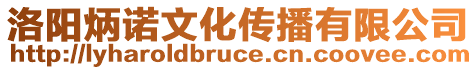 洛阳炳诺文化传播有限公司
http://lyharoldbruce.cn.coovee.com